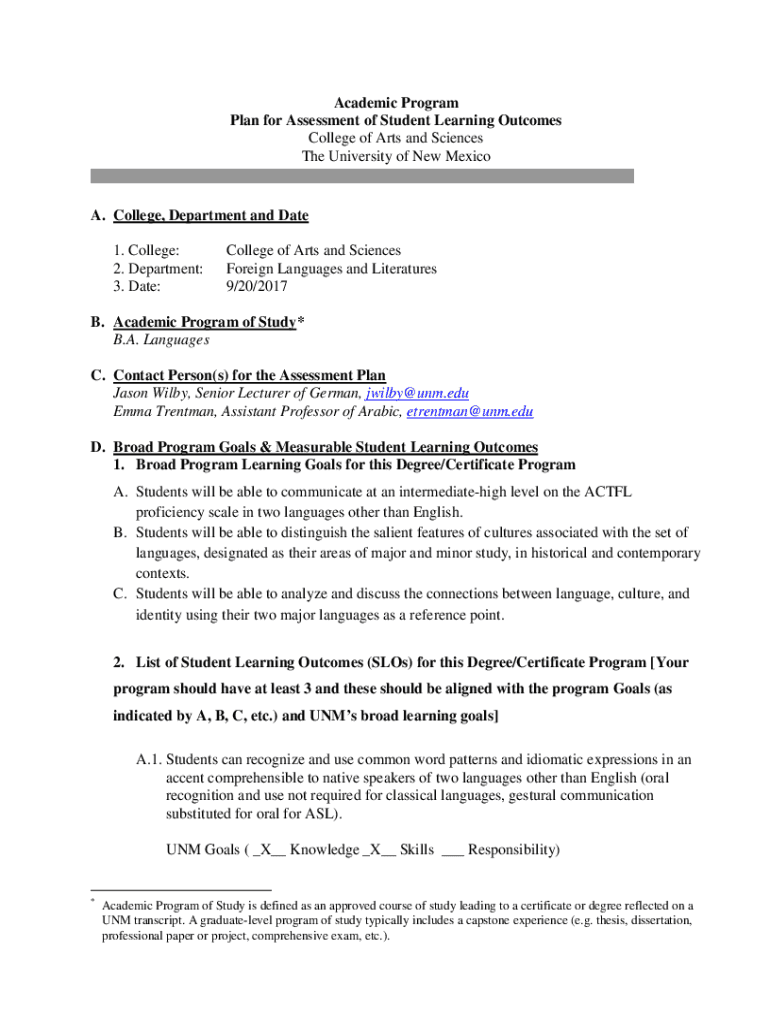 Academic Program
Plan for Assessment of Student Learning Outcomes
College of Arts and Sciences
The University of New Mexico

A. College, Department and Date

1. College: College of Arts and Sciences
2. Department: Foreign Languages and Literatures
3. Date: 9/20/2017

B. Academic Program of Study*
B.A. Languages

C. Contact Person(s) for the Assessment Plan
Jason Wilby, Senior Lecturer of German, jwilby@unm.edu
Emma Trentman, Assistant Professor of Arabic, etrentman@unm.edu

D. Broad Program Goals & Measurable Student Learning Outcomes
1. Broad Program Learning Goals for this Degree/Certificate Program

A. Students will be able to communicate at an intermediate-high level on the ACTFL proficiency scale in two languages other than English.
B. Students will be able to distinguish the salient features of cultures associated with the set of languages, designated as their areas of major and minor study, in historical and contemporary contexts.
C. Students will be able to analyze and discuss the connections between language, culture, and identity using their two major languages as a reference point.

2. List of Student Learning Outcomes (SLOs) for this Degree/Certificate Program [Your program should have at least 3 and these should be aligned with the program Goals (as indicated by A, B, C, etc.) and UNM's broad learning goals]

A.1. Students can recognize and use common word patterns and idiomatic expressions in an accent comprehensible to native speakers of two languages other than English (oral recognition and use not required for classical languages, gestural communication substituted for oral for ASL).

UNM Goals ( _X__ Knowledge _X__ Skills ___ Responsibility)

* Academic Program of Study is defined as an approved course of study leading to a certificate or degree reflected on a UNM transcript. A graduate-level program of study typically includes a capstone experience (e.g. thesis, dissertation, professional paper or project, comprehensive exam, etc.).